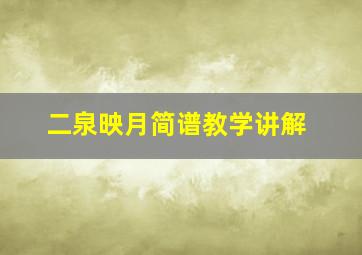 二泉映月简谱教学讲解